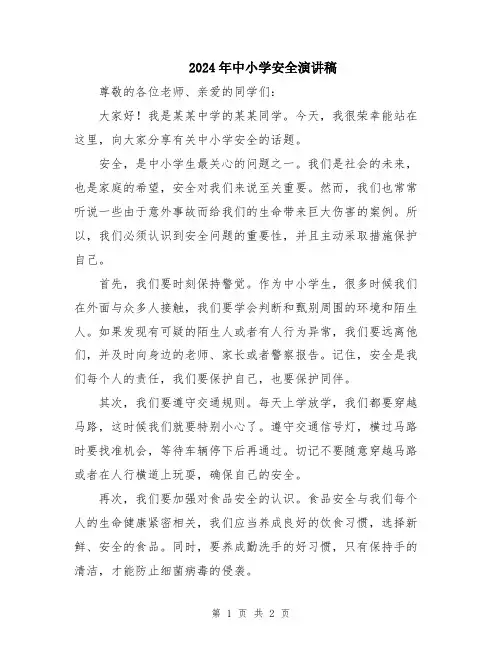 2024年中小学安全演讲稿

尊敬的各位老师、亲爱的同学们:

大家好！我是某某中学的某某同学。今天，我很荣幸能站在这里，向大家分享有关中小学安全的话题。

安全，是中小学生最关心的问题之一。我们是社会的未来，也是家庭的希望，安全对我们来说至关重要。然而，我们也常常听说一些由于意外事故而给我们的生命带来巨大伤害的案例。所以，我们必须认识到安全问题的重要性，并且主动采取措施保护自己。

首先，我们要时刻保持警觉。作为中小学生，很多时候我们在外面与众多人接触，我们要学会判断和甄别周围的环境和陌生人。如果发现有可疑的陌生人或者有人行为异常，我们要远离他们，并及时向身边的老师、家长或者警察报告。记住，安全是我们每个人的责任，我们要保护自己，也要保护同伴。

其次，我们要遵守交通规则。每天上学放学，我们都要穿越马路，这时候我们就要特别小心了。遵守交通信号灯，横过马路时要找准机会，等待车辆停下后再通过。切记不要随意穿越马路或者在人行横道上玩耍，确保自己的安全。

再次，我们要加强对食品安全的认识。食品安全与我们每个人的生命健康紧密相关，我们应当养成良好的饮食习惯，选择新鲜、安全的食品。同时，要养成勤洗手的好习惯，只有保持手的清洁，才能防止细菌病毒的侵袭。

第 1 页 共 2 页